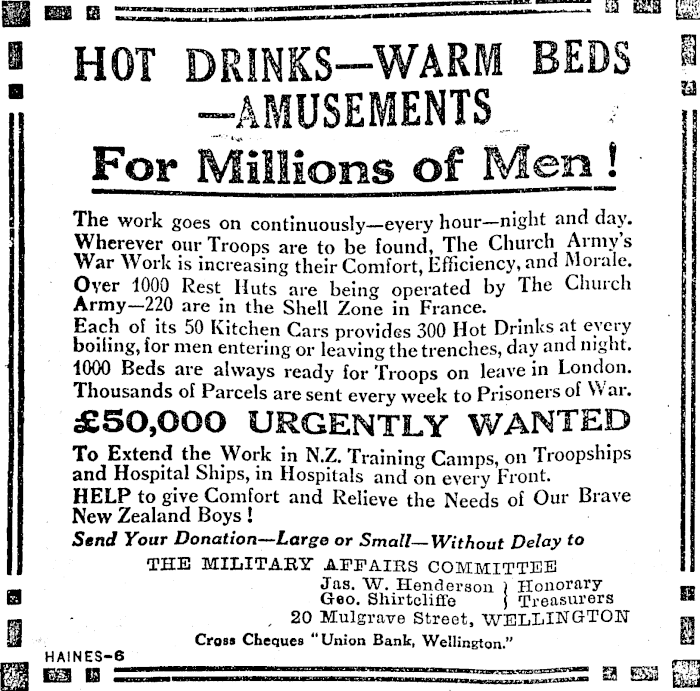 HOT DRINKS—WARM BEDS —AMUSEMENTS

For Millions of Men!

The work goes on continuously—every hour—night and day. Wherever our Troops are to be found, The Church Army's War Work is increasing their Comfort, Efficiency, and Morale.

Over 1000 Rest Huts are being operated by The Church Army—220 are in the Shell Zone in France.

Each of its 50 Kitchen Cars provides 300 Hot Drinks at every boiling, for men entering or leaving the trenches, day and night.

1000 Beds are always ready for Troops on leave in London.

Thousands of Parcels are sent every week to Prisoners of War.

£50,000 URGENTLY WANTED

To Extend the Work in N.Z. Training Camps, on Troopships and Hospital Ships, in Hospitals and on every Front.

HELP to give Comfort and Relieve the Needs of Our Brave New Zealand Boys!

Send Your Donation—Large or Small—Without Delay to

THE MILITARY AFFAIRS COMMITTEE

Jas. W. Henderson } Honorary
Geo. Shirtcliffe } Treasurers

20 Mulgrave Street, WELLINGTON

Cross Cheques "Union Bank, Wellington."

HAINES-6